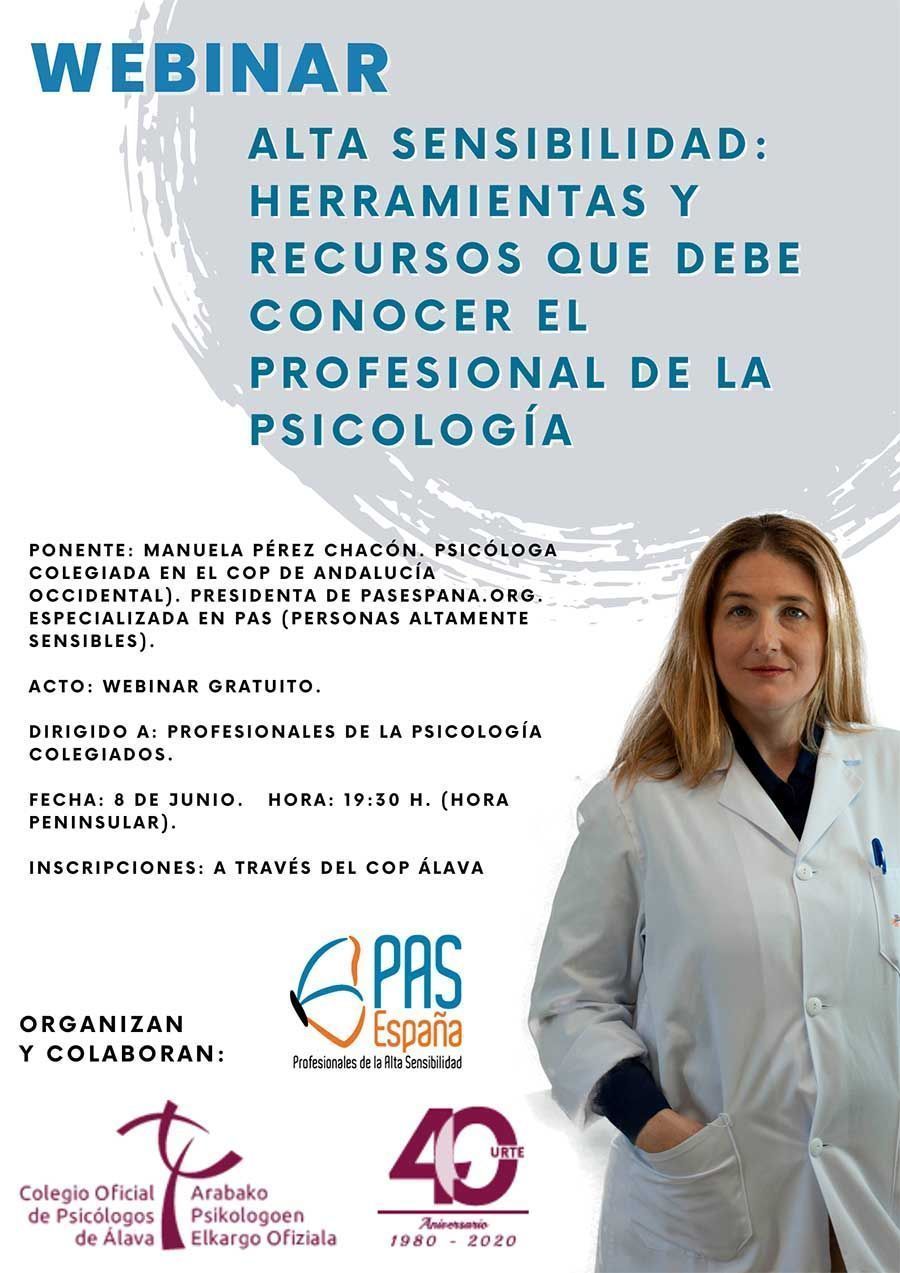 WEBINAR

ALTA SENSIBILIDAD: HERRAMIENTAS Y RECURSOS QUE DEBE CONOCER EL PROFESIONAL DE LA PSICOLOGÍA

PONENTE: MANUELA PÉREZ CHACÓN. PSICÓLOGA COLEGIADA EN EL COP DE ANDALUCÍA OCCIDENTAL). PRESIDENTA DE PASESPANA.ORG. ESPECIALIZADA EN PAS (PERSONAS ALTAMENTE SENSIBLES).

ACTO: WEBINAR GRATUITO.

DIRIGIDO A: PROFESIONALES DE LA PSICOLOGÍA COLEGIADOS.

FECHA: 8 DE JUNIO. HORA: 19:30 H. (HORA PENINSULAR).

INSCRIPCIONES: A TRAVÉS DEL COP ÁLAVA

ORGANIZAN Y COLABORAN:

PAS España
Profesionales de la Alta Sensibilidad

Colegio Oficial de Psicólogos de Álava
Arabako Psikologoen Elkargo Ofiziala

40 URTE
Aniversario
1980 - 2020